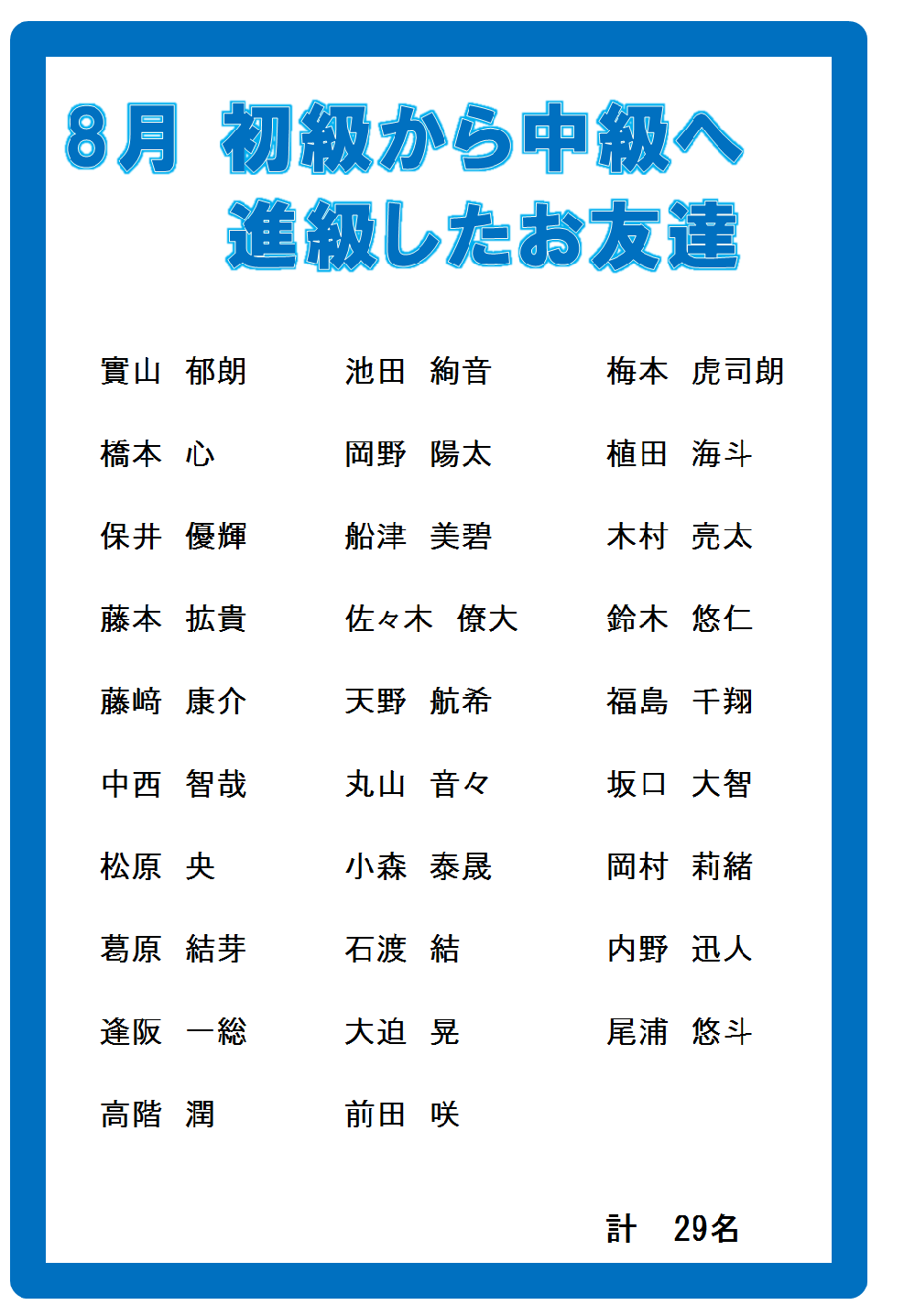 8月 初級から中級へ
進級したお友達

實山 郁朗
橋本 心
保井 優輝
藤本 拡貴
藤﨑 康介
中西 智哉
松原 央
葛原 結芽
逢阪 一総
高階 潤

池田 絢音
岡野 陽太
船津 美碧
佐々木 僚大
天野 航希
丸山 音々
小森 泰晟
石渡 結
大迫 晃
前田 咲

梅本 虎司朗
植田 海斗
木村 亮太
鈴木 悠仁
福島 千翔
坂口 大智
岡村 莉緒
内野 迅人
尾浦 悠斗

計 29名